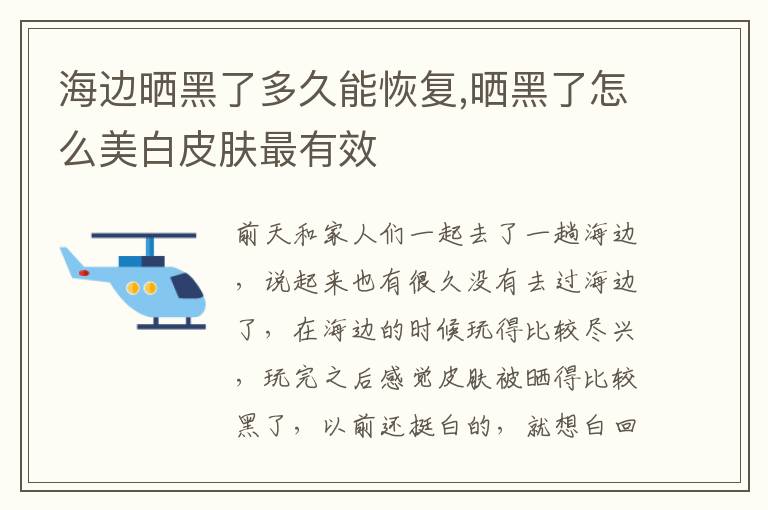 海边晒黑了多久能恢复,晒黑了怎么美白皮肤最有效

前天和家人们一起去了一趟海边，说起来也有很久没有去过海边了，在海边的时候玩得比较尽兴，玩完之后感觉皮肤被晒得比较黑了，以前还挺白的，就想白回